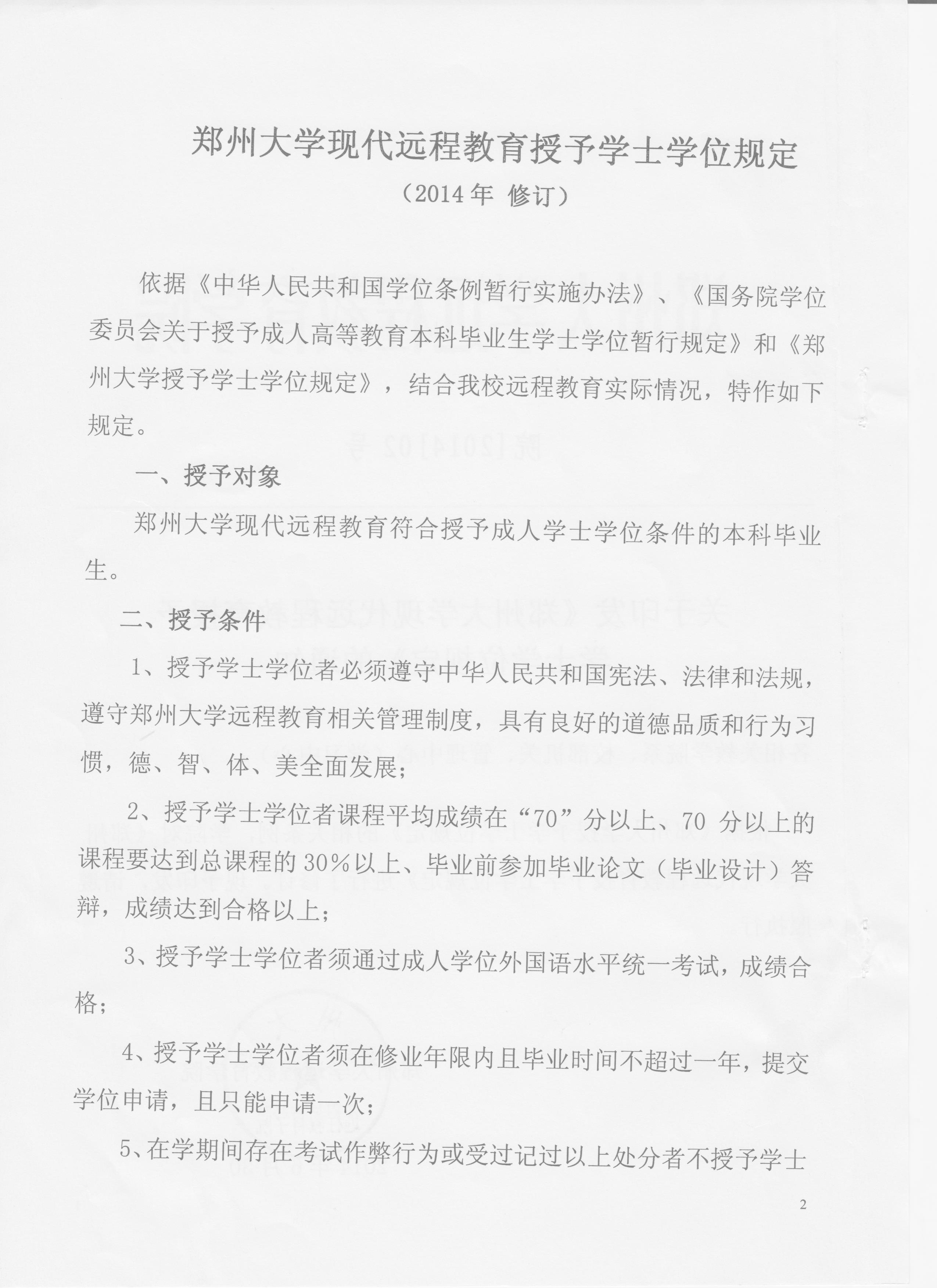 郑州大学现代远程教育授予学士学位规定
（2014年 修订）

依据《中华人民共和国学位条例暂行实施办法》、《国务院学位委员会关于授予成人高等教育本科毕业生学士学位暂行规定》和《郑州大学授予学士学位规定》，结合我校远程教育实际情况，特作如下规定。

一、授予对象

郑州大学现代远程教育符合授予成人学士学位条件的本科毕业生。

二、授予条件

1、授予学士学位者必须遵守中华人民共和国宪法、法律和法规，遵守郑州大学远程教育相关管理制度，具有良好的道德品质和行为习惯，德、智、体、美全面发展；

2、授予学士学位者课程平均成绩在“70”分以上、70 分以上的课程要达到总课程的 30%以上、毕业前参加毕业论文（毕业设计）答辩，成绩达到合格以上；

3、授予学士学位者须通过成人学位外国语水平统一考试，成绩合格；

4、授予学士学位者须在修业年限内且毕业时间不超过一年，提交学位申请，且只能申请一次；

5、在学期间存在考试作弊行为或受过记过以上处分者不授予学士

2